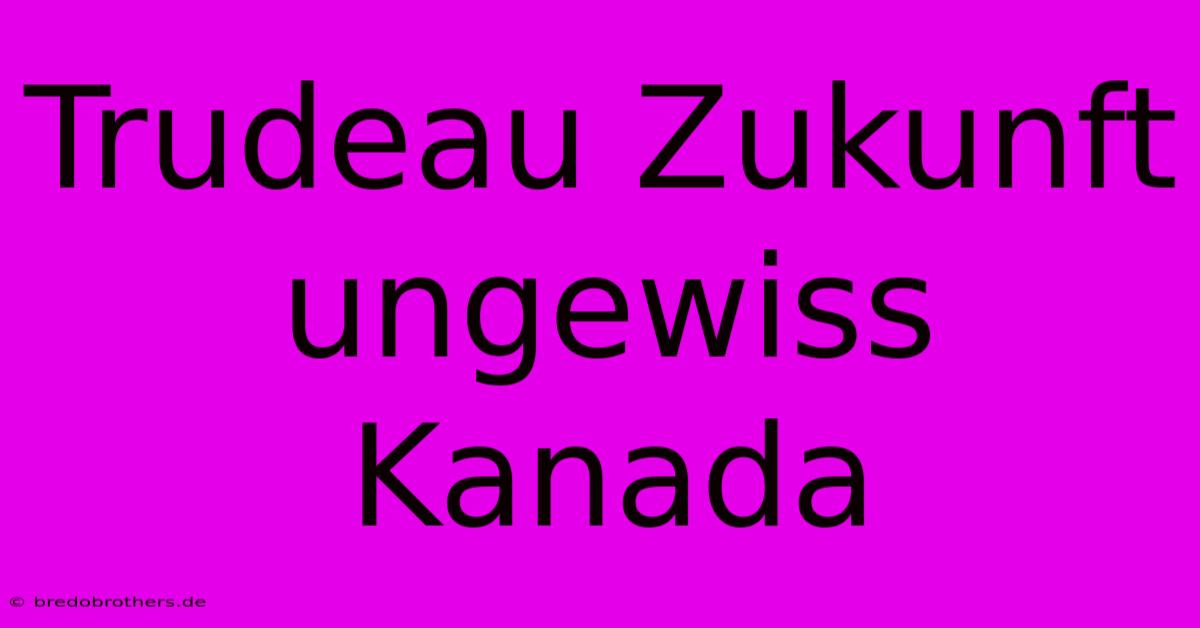 Trudeau Zukunft ungewiss Kanada

© bredobrothers.de